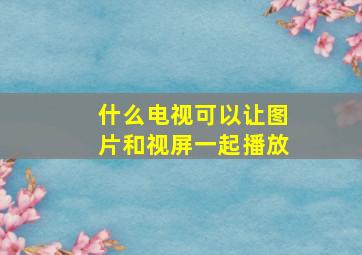 什么电视可以让图片和视屏一起播放